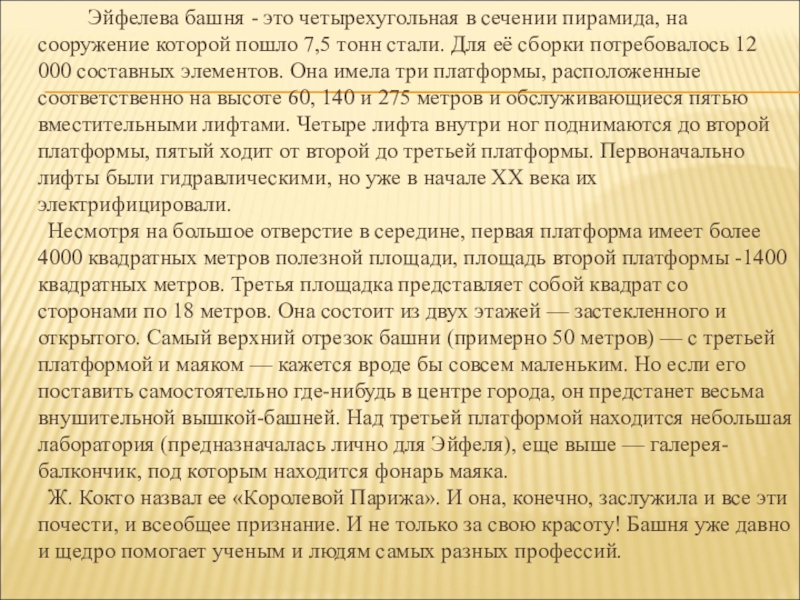 Эйфелева башня - это четырехугольная в сечении пирамида, на сооружение которой пошло 7,5 тонн стали. Для её сборки потребовалось 12 000 составных элементов. Она имела три платформы, расположенные соответственно на высоте 60, 140 и 275 метров и обслуживающиеся пятью вместительными лифтами. Четыре лифта внутри ног поднимаются до второй платформы, пятый ходит от второй до третьей платформы. Первоначально лифты были гидравлическими, но уже в начале XX века их электрифицировали.

Несмотря на большое отверстие в середине, первая платформа имеет более 4000 квадратных метров полезной площади, площадь второй платформы -1400 квадратных метров. Третья площадка представляет собой квадрат со сторонами по 18 метров. Она состоит из двух этажей — застекленного и открытого. Самый верхний отрезок башни (примерно 50 метров) — с третьей платформой и маяком — кажется вроде бы совсем маленьким. Но если его поставить самостоятельно где-нибудь в центре города, он предстанет весьма внушительной вышкой-башней. Над третьей платформой находится небольшая лаборатория (предназначалась лично для Эйфеля), еще выше — галерея-балкончик, под которым находится фонарь маяка.

Ж. Кокто назвал ее «Королевой Парижа». И она, конечно, заслужила и все эти почести, и всеобщее признание. И не только за свою красоту! Башня уже давно и щедро помогает ученым и людям самых разных профессий.